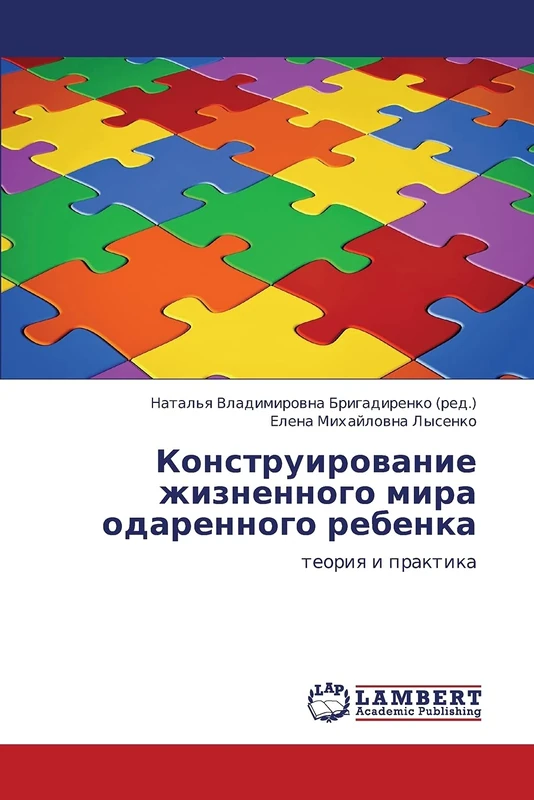 Наталья Владимировна Бригадиренко (ред.)
Елена Михайловна Лысенко

Конструирование жизненного мира одаренного ребенка

теория и практика

LAP
LAMBERT
Academic Publishing